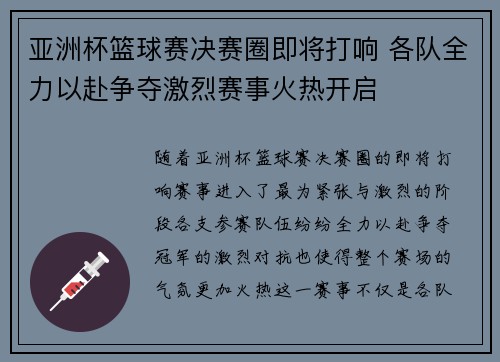 亚洲杯篮球赛决赛圈即将打响 各队全力以赴争夺激烈赛事火热开启

随着亚洲杯篮球赛决赛圈的即将打响赛事进入了最为紧张与激烈的阶段各支参赛队伍纷纷全力以赴争夺冠军的激烈对抗也使得整个赛场的气氛更加火热这一赛事不仅是各队